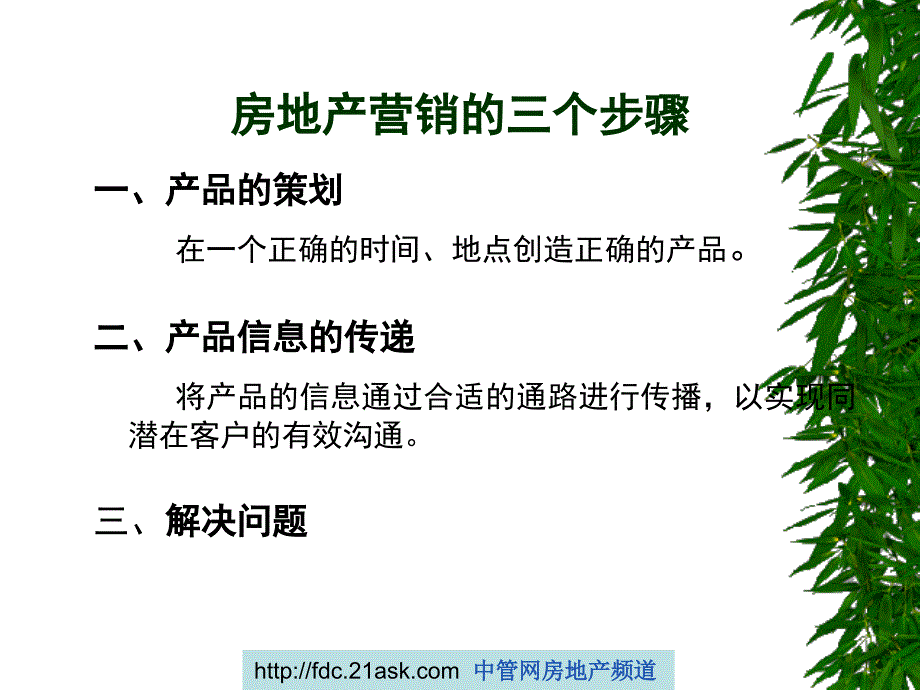 房地产营销的三个步骤

一、产品的策划

在一个正确的时间、地点创造正确的产品。

二、产品信息的传递

将产品的信息通过合适的通路进行传播，以实现同潜在客户的有效沟通。

三、解决问题

http://fdc.21ask.com 中管网房地产频道